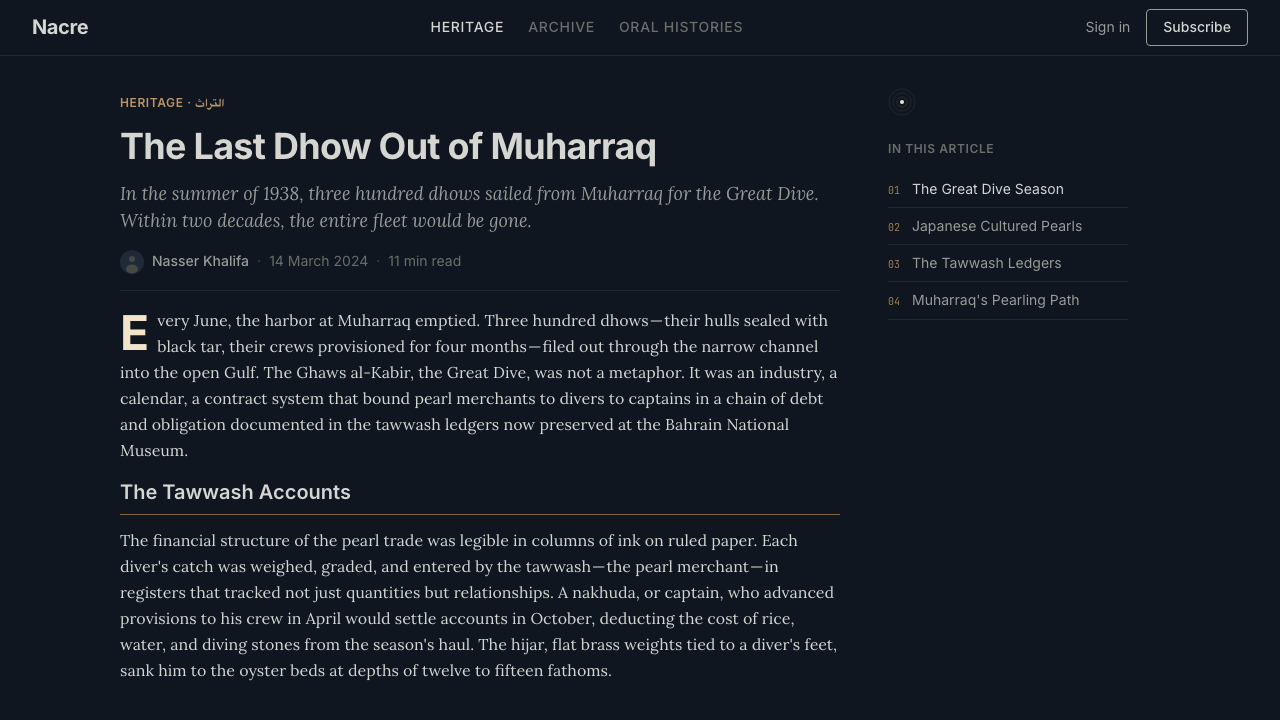 Nacre

HERITAGE ARCHIVE ORAL HISTORIES

Sign in Subscribe

HERITAGE · التراث

The Last Dhow Out of Muharraq

In the summer of 1938, three hundred dhows sailed from Muharraq for the Great Dive. Within two decades, the entire fleet would be gone.

Nasser Khalifa · 14 March 2024 · 11 min read

Every June, the harbor at Muharraq emptied. Three hundred dhows—their hulls sealed with black tar, their crews provisioned for four months—filed out through the narrow channel into the open Gulf. The Ghaws al-Kabir, the Great Dive, was not a metaphor. It was an industry, a calendar, a contract system that bound pearl merchants to divers to captains in a chain of debt and obligation documented in the tawwash ledgers now preserved at the Bahrain National Museum.

The Tawwash Accounts

The financial structure of the pearl trade was legible in columns of ink on ruled paper. Each diver's catch was weighed, graded, and entered by the tawwash—the pearl merchant—in registers that tracked not just quantities but relationships. A nakhuda, or captain, who advanced provisions to his crew in April would settle accounts in October, deducting the cost of rice, water, and diving stones from the season's haul. The hijar, flat brass weights tied to a diver's feet, sank him to the oyster beds at depths of twelve to fifteen fathoms.

IN THIS ARTICLE

01 The Great Dive Season

02 Japanese Cultured Pearls

03 The Tawwash Ledgers

04 Muharraq's Pearling Path